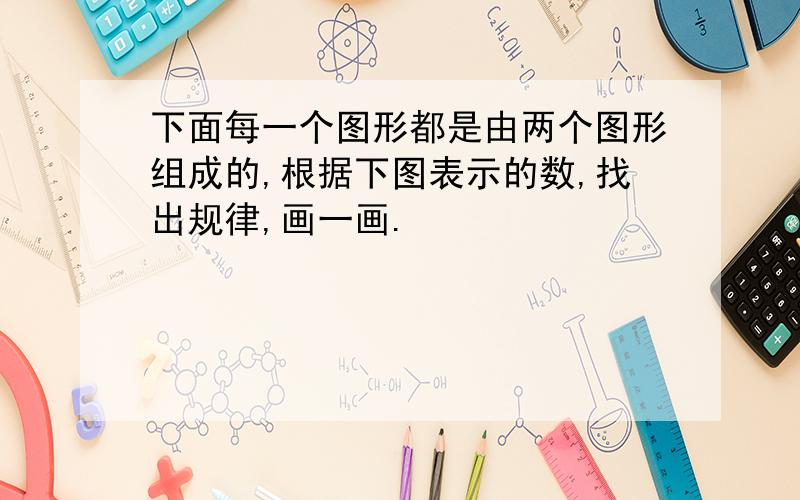 下面每一个图形都是由两个图形组成的,根据下图表示的数,找出规律,画一画.